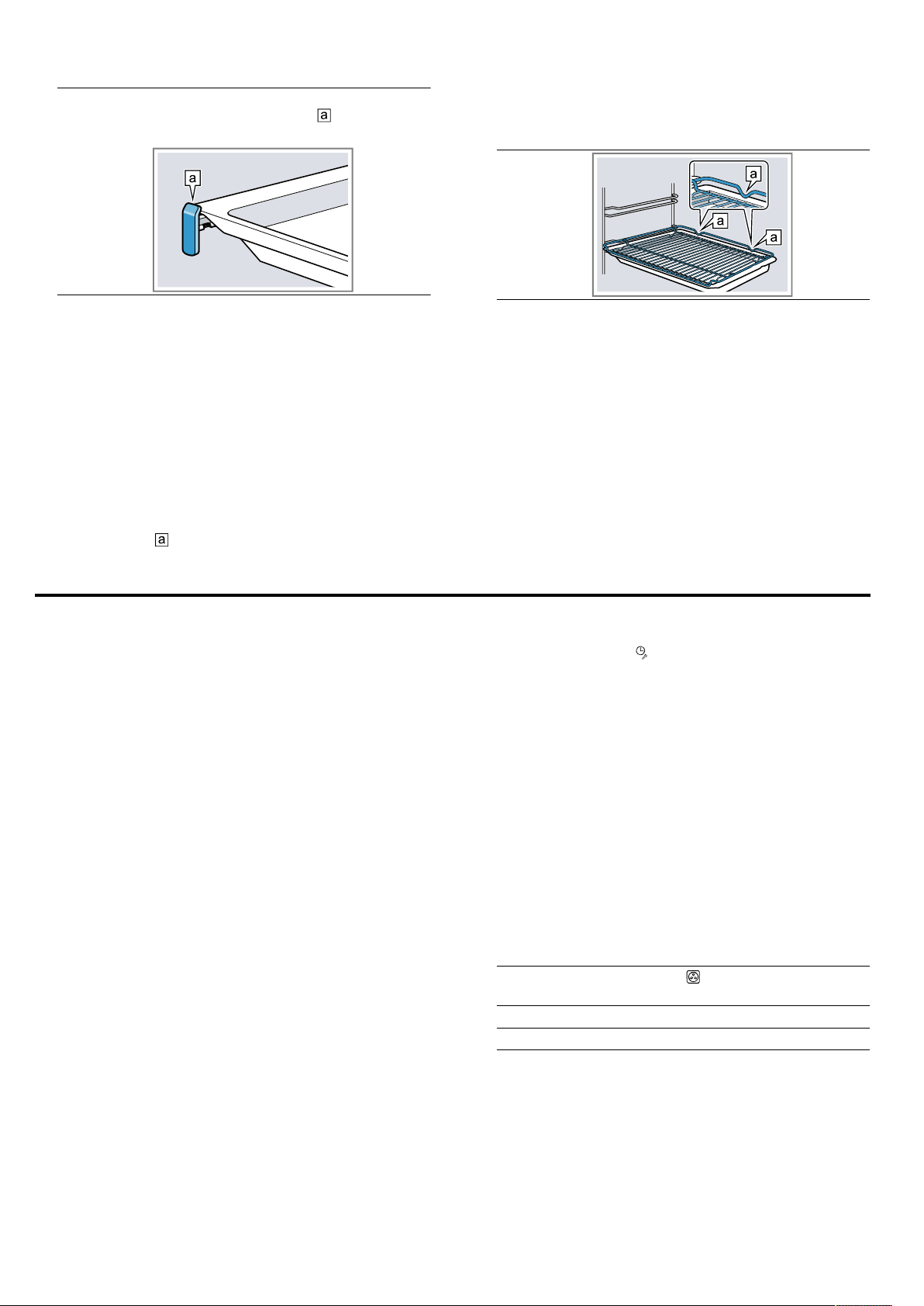 a

a

a

a

a

a